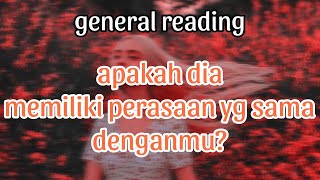 general reading

apakah dia memiliki perasaan yg sama denganmu?